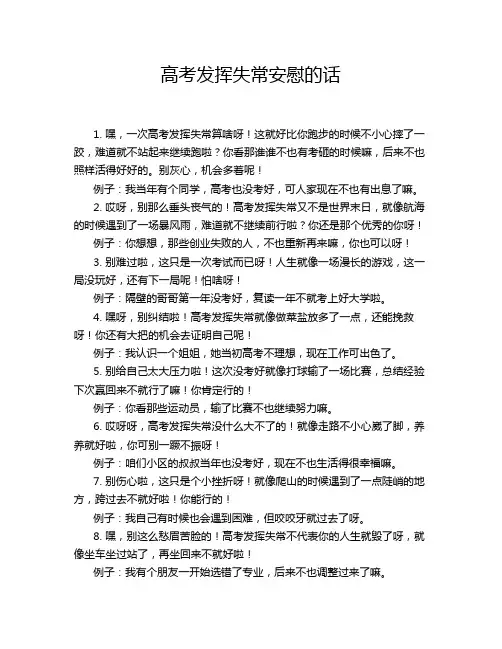 高考发挥失常安慰的话

1. 嘿，一次高考发挥失常算啥呀！这就好比你跑步的时候不小心摔了一跤，难道就不站起来继续跑啦？你看那谁谁不也有考砸的时候嘛，后来不也照样活得好好的。别灰心，机会多着呢！

例子：我当年有个同学，高考也没考好，可人家现在不也有出息了嘛。

2. 哎呀，别那么垂头丧气的！高考发挥失常又不是世界末日，就像航海的时候遇到了一场暴风雨，难道就不继续前行啦？你还是那个优秀的你呀！

例子：你想想，那些创业失败的人，不也重新再来嘛，你也可以呀！

3. 别难过啦，这只是一次考试而已呀！人生就像一场漫长的游戏，这一局没玩好，还有下一局呢！怕啥呀！

例子：隔壁的哥哥第一年没考好，复读一年不就考上好大学啦。

4. 嘿呀，别纠结啦！高考发挥失常就像做菜盐放多了一点，还能挽救呀！你还有大把的机会去证明自己呢！

例子：我认识一个姐姐，她当初高考不理想，现在工作可出色了。

5. 别给自己太大压力啦！这次没考好就像打球输了一场比赛，总结经验下次赢回来不就行了嘛！你肯定行的！

例子：你看那些运动员，输了比赛不也继续努力嘛。

6. 哎呀呀，高考发挥失常没什么大不了的！就像走路不小心崴了脚，养养就好啦，你可别一蹶不振呀！

例子：咱们小区的叔叔当年也没考好，现在不也生活得很幸福嘛。

7. 别伤心啦，这只是个小挫折呀！就像爬山的时候遇到了一点陡峭的地方，跨过去不就好啦！你能行的！

例子：我自己有时候也会遇到困难，但咬咬牙就过去了呀。

8. 嘿，别这么愁眉苦脸的！高考发挥失常不代表你的人生就毁了呀，就像坐车坐过站了，再坐回来不就好啦！

例子：我有个朋友一开始选错了专业，后来不也调整过来了嘛。